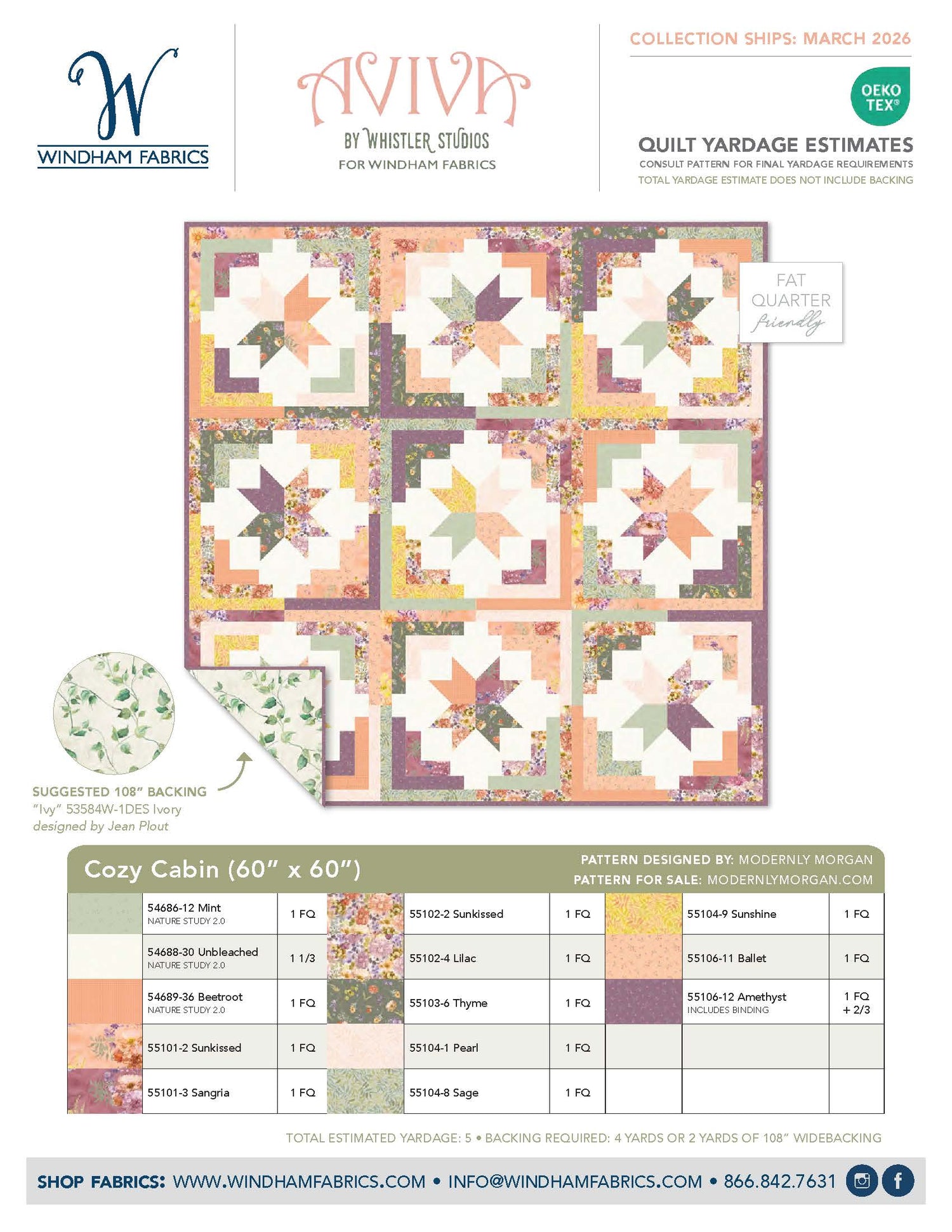 W
WINDHAM FABRICS

AVIVA
BY WHISTLER STUDIOS
FOR WINDHAM FABRICS

COLLECTION SHIPS: MARCH 2026

OEKO TEX®

QUILT YARDAGE ESTIMATES
CONSULT PATTERN FOR FINAL YARDAGE REQUIREMENTS
TOTAL YARDAGE ESTIMATE DOES NOT INCLUDE BACKING

FAT QUARTER friendly

SUGGESTED 108" BACKING
"Ivy" 53584W-1DES Ivory
designed by Jean Plout

Cozy Cabin (60" x 60")
PATTERN DESIGNED BY: MODERNLY MORGAN
PATTERN FOR SALE: MODERNLYMORGAN.COM

| | 54686-12 Mint NATURE STUDY 2.0 | 1 FQ | | 55102-2 Sunkissed | 1 FQ | | 55104-9 Sunshine | 1 FQ |
|---|---|---|---|---|---|---|---|---|
| | 54688-30 Unbleached NATURE STUDY 2.0 | 1 1/3 | | 55102-4 Lilac | 1 FQ | | 55106-11 Ballet | 1 FQ |
| | 54689-36 Beetroot NATURE STUDY 2.0 | 1 FQ | | 55103-6 Thyme | 1 FQ | | 55106-12 Amethyst INCLUDES BINDING | 1 FQ + 2/3 |
| | 55101-2 Sunkissed | 1 FQ | | 55104-1 Pearl | 1 FQ | | | |
| | 55101-3 Sangria | 1 FQ | | 55104-8 Sage | 1 FQ | | | |

TOTAL ESTIMATED YARDAGE: 5 • BACKING REQUIRED: 4 YARDS OR 2 YARDS OF 108" WIDEBACKING

SHOP FABRICS: WWW.WINDHAMFABRICS.COM • INFO@WINDHAMFABRICS.COM • 866.842.7631